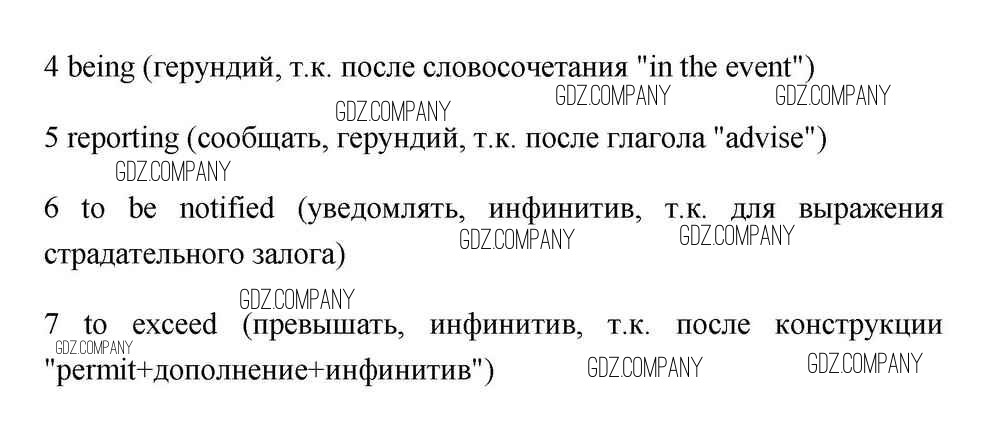 4 being (герундий, т.к. после словосочетания "in the event")

5 reporting (сообщать, герундий, т.к. после глагола "advise")

6 to be notified (уведомлять, инфинитив, т.к. для выражения страдательного залога)

7 to exceed (превышать, инфинитив, т.к. после конструкции "permit+дополнение+инфинитив")

GDZ.COMPANY